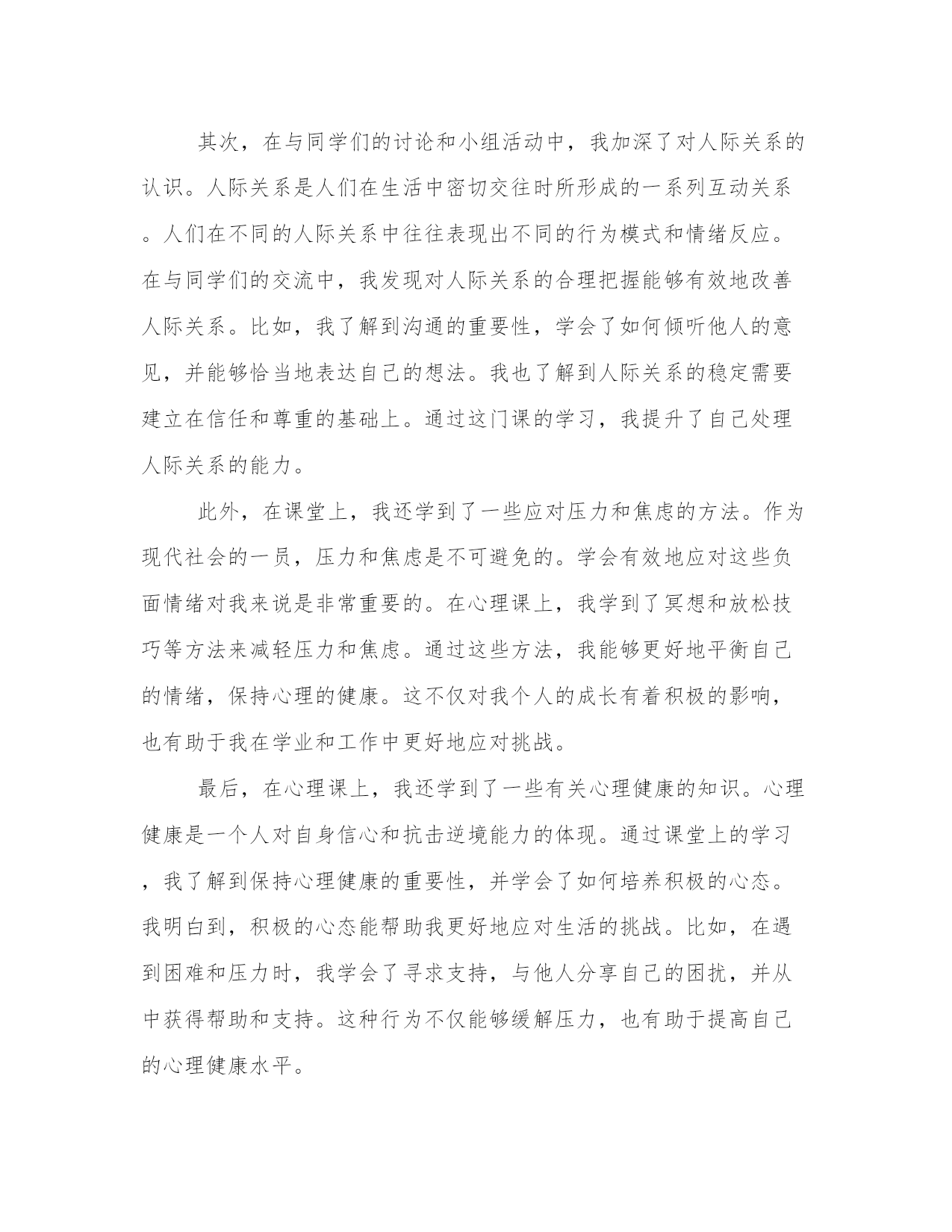 其次，在与同学们的讨论和小组活动中，我加深了对人际关系的认识。人际关系是人们在生活中密切交往时所形成的一系列互动关系。人们在不同的人际关系中往往表现出不同的行为模式和情绪反应。在与同学们的交流中，我发现对人际关系的合理把握能够有效地改善人际关系。比如，我了解到沟通的重要性，学会了如何倾听他人的意见，并能够恰当地表达自己的想法。我也了解到人际关系的稳定需要建立在信任和尊重的基础上。通过这门课的学习，我提升了自己处理人际关系的能力。

此外，在课堂上，我还学到了一些应对压力和焦虑的方法。作为现代社会的一员，压力和焦虑是不可避免的。学会有效地应对这些负面情绪对我来说是非常重要的。在心理课上，我学到了冥想和放松技巧等方法来减轻压力和焦虑。通过这些方法，我能够更好地平衡自己的情绪，保持心理的健康。这不仅对我个人的成长有着积极的影响，也有助于我在学业和工作中更好地应对挑战。

最后，在心理课上，我还学到了一些有关心理健康的知识。心理健康是一个人对自身信心和抗击逆境能力的体现。通过课堂上的学习，我了解到保持心理健康的重要性，并学会了如何培养积极的心态。我明白到，积极的心态能帮助我更好地应对生活的挑战。比如，在遇到困难和压力时，我学会了寻求支持，与他人分享自己的困扰，并从中获得帮助和支持。这种行为不仅能够缓解压力，也有助于提高自己的心理健康水平。